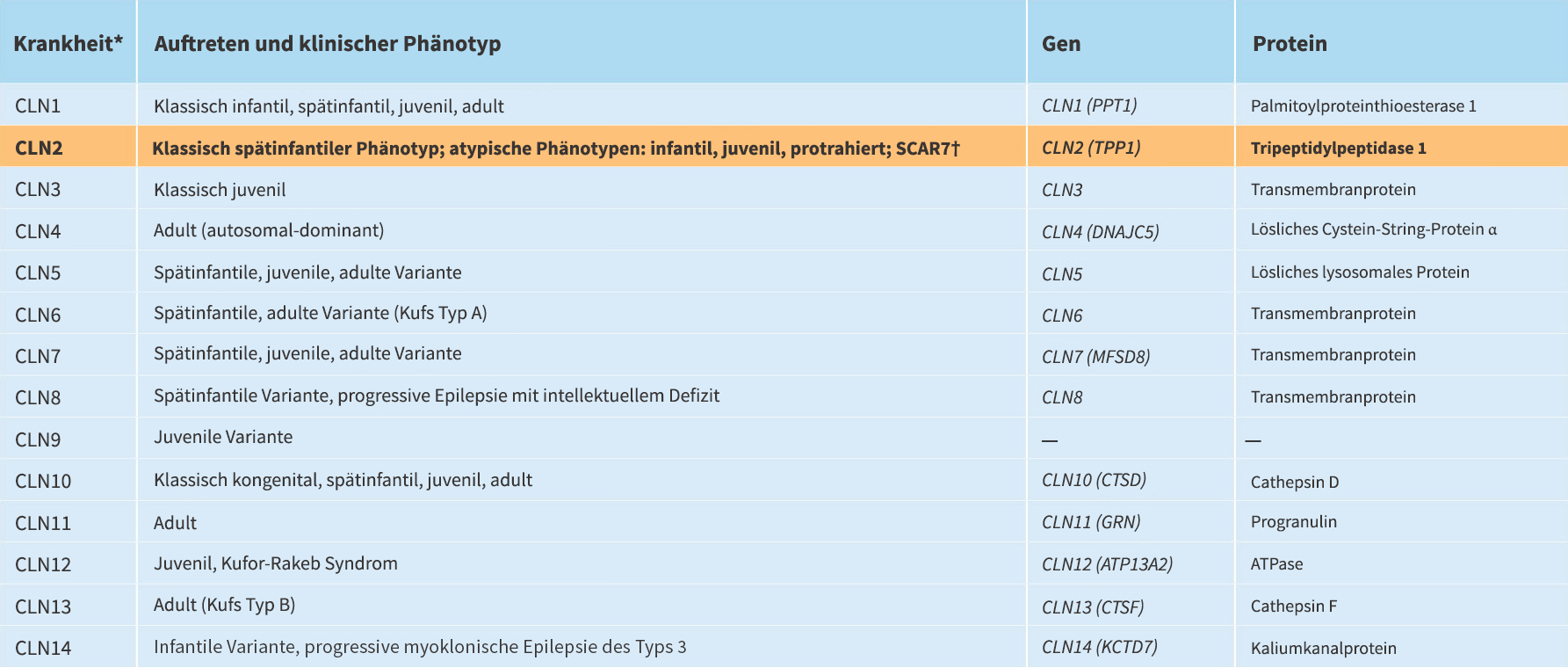 | Krankheit* | Auftreten und klinischer Phänotyp | Gen | Protein |
|---|---|---|---|
| CLN1 | Klassisch infantil, spätinfantil, juvenil, adult | CLN1 (PPT1) | Palmitoylproteinthioesterase 1 |
| CLN2 | Klassisch spätinfantiler Phänotyp; atypische Phänotypen: infantil, juvenil, protrahiert; SCAR7† | CLN2 (TPP1) | Tripeptidylpeptidase 1 |
| CLN3 | Klassisch juvenil | CLN3 | Transmembranprotein |
| CLN4 | Adult (autosomal-dominant) | CLN4 (DNAJC5) | Lösliches Cystein-String-Protein α |
| CLN5 | Spätinfantile, juvenile, adulte Variante | CLN5 | Lösliches lysosomales Protein |
| CLN6 | Spätinfantile, adulte Variante (Kufs Typ A) | CLN6 | Transmembranprotein |
| CLN7 | Spätinfantile, juvenile, adulte Variante | CLN7 (MFSD8) | Transmembranprotein |
| CLN8 | Spätinfantile Variante, progressive Epilepsie mit intellektuellem Defizit | CLN8 | Transmembranprotein |
| CLN9 | Juvenile Variante | — | — |
| CLN10 | Klassisch kongenital, spätinfantil, juvenil, adult | CLN10 (CTSD) | Cathepsin D |
| CLN11 | Adult | CLN11 (GRN) | Progranulin |
| CLN12 | Juvenil, Kufor-Rakeb Syndrom | CLN12 (ATP13A2) | ATPase |
| CLN13 | Adult (Kufs Typ B) | CLN13 (CTSF) | Cathepsin F |
| CLN14 | Infantile Variante, progressive myoklonische Epilepsie des Typs 3 | CLN14 (KCTD7) | Kaliumkanalprotein |